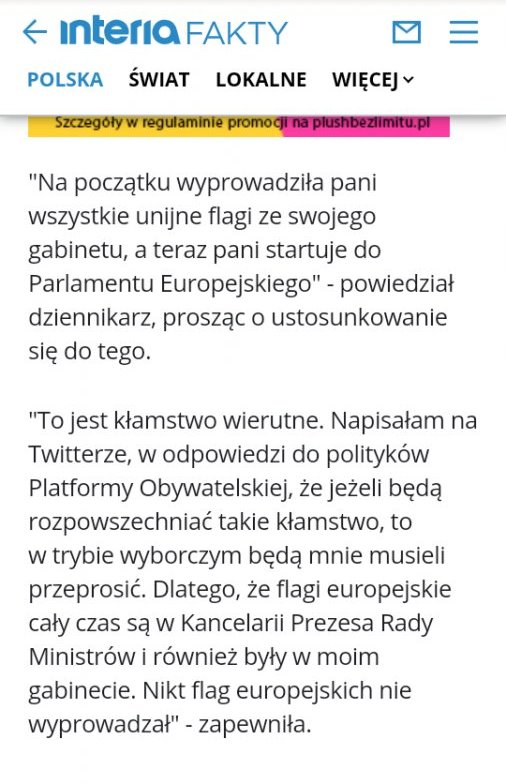 interia FAKTY

POLSKA ŚWIAT LOKALNE WIĘCEJ

Szczegóły w regulaminie promocji na plushbezlimitu.pl

"Na początku wyprowadziła pani wszystkie unijne flagi ze swojego gabinetu, a teraz pani startuje do Parlamentu Europejskiego" - powiedział dziennikarz, prosząc o ustosunkowanie się do tego.

"To jest kłamstwo wierutne. Napisałam na Twitterze, w odpowiedzi do polityków Platformy Obywatelskiej, że jeżeli będą rozpowszechniać takie kłamstwo, to w trybie wyborczym będą mnie musieli przeprosić. Dlatego, że flagi europejskie cały czas są w Kancelarii Prezesa Rady Ministrów i również były w moim gabinecie. Nikt flag europejskich nie wyprowadzał" - zapewniła.